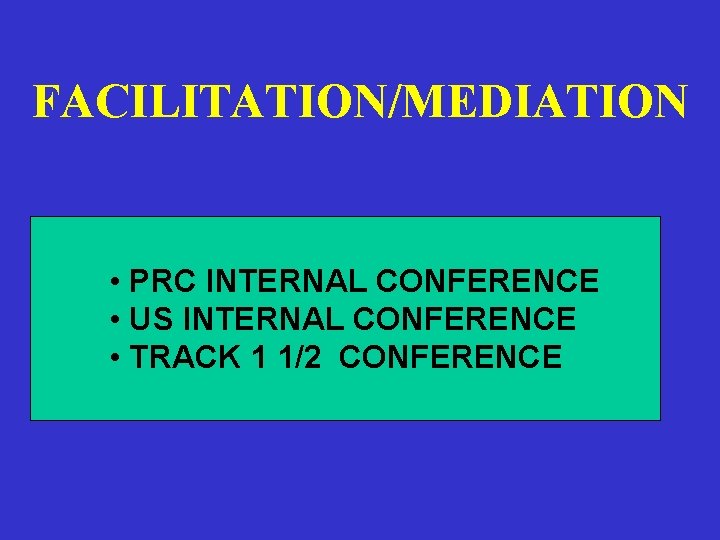 FACILITATION/MEDIATION

• PRC INTERNAL CONFERENCE
• US INTERNAL CONFERENCE
• TRACK 1 1/2 CONFERENCE